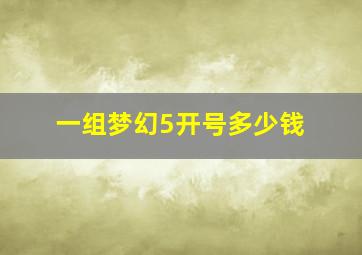 一组梦幻5开号多少钱